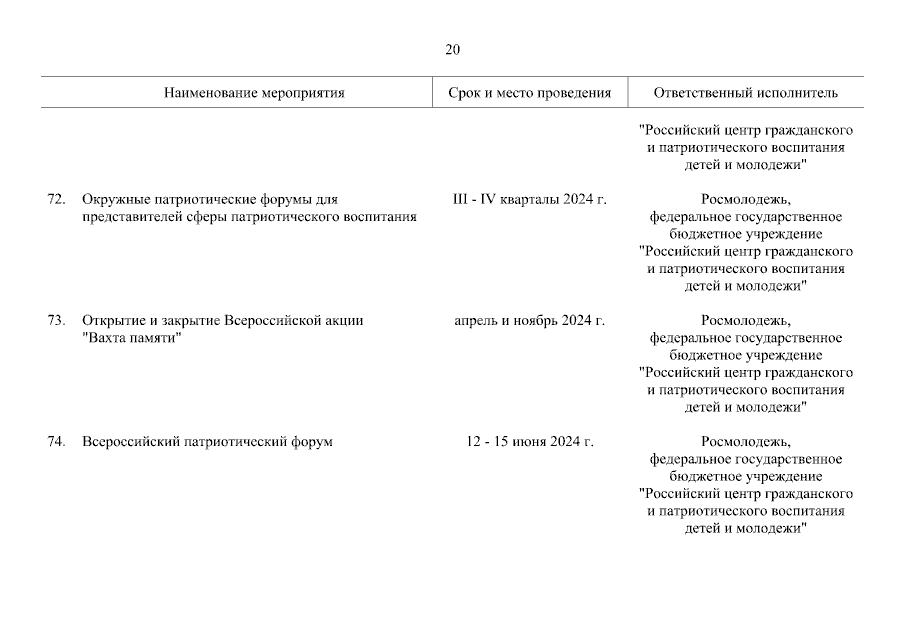 20

| Наименование мероприятия | Срок и место проведения | Ответственный исполнитель |
|---|---|---|
| | | "Российский центр гражданского и патриотического воспитания детей и молодежи" |
| 72. Окружные патриотические форумы для представителей сферы патриотического воспитания | III - IV кварталы 2024 г. | Росмолодежь, федеральное государственное бюджетное учреждение "Российский центр гражданского и патриотического воспитания детей и молодежи" |
| 73. Открытие и закрытие Всероссийской акции "Вахта памяти" | апрель и ноябрь 2024 г. | Росмолодежь, федеральное государственное бюджетное учреждение "Российский центр гражданского и патриотического воспитания детей и молодежи" |
| 74. Всероссийский патриотический форум | 12 - 15 июня 2024 г. | Росмолодежь, федеральное государственное бюджетное учреждение "Российский центр гражданского и патриотического воспитания детей и молодежи" |